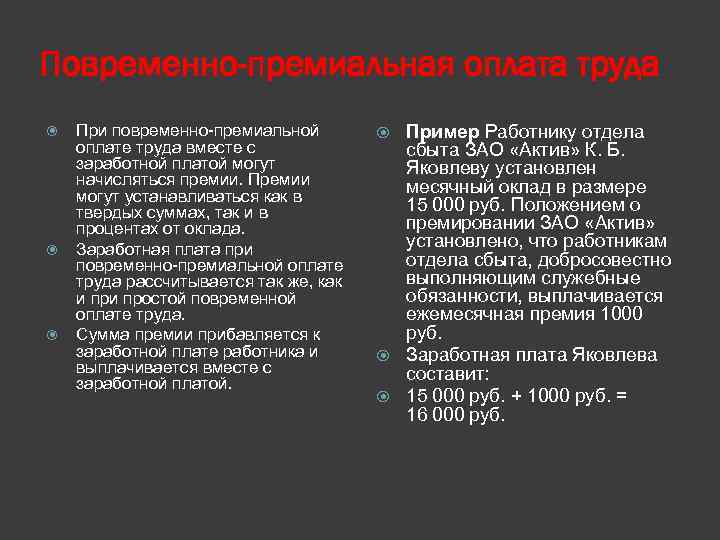 Повременно-премиальная оплата труда

При повременно-премиальной оплате труда вместе с заработной платой могут начисляться премии. Премии могут устанавливаться как в твердых суммах, так и в процентах от оклада.

Заработная плата при повременно-премиальной оплате труда рассчитывается так же, как и при простой повременной оплате труда.

Сумма премии прибавляется к заработной плате работника и выплачивается вместе с заработной платой.

Пример Работнику отдела сбыта ЗАО «Актив» К. Б. Яковлеву установлен месячный оклад в размере 15 000 руб. Положением о премировании ЗАО «Актив» установлено, что работникам отдела сбыта, добросовестно выполняющим служебные обязанности, выплачивается ежемесячная премия 1000 руб.

Заработная плата Яковлева составит:

15 000 руб. + 1000 руб. = 16 000 руб.